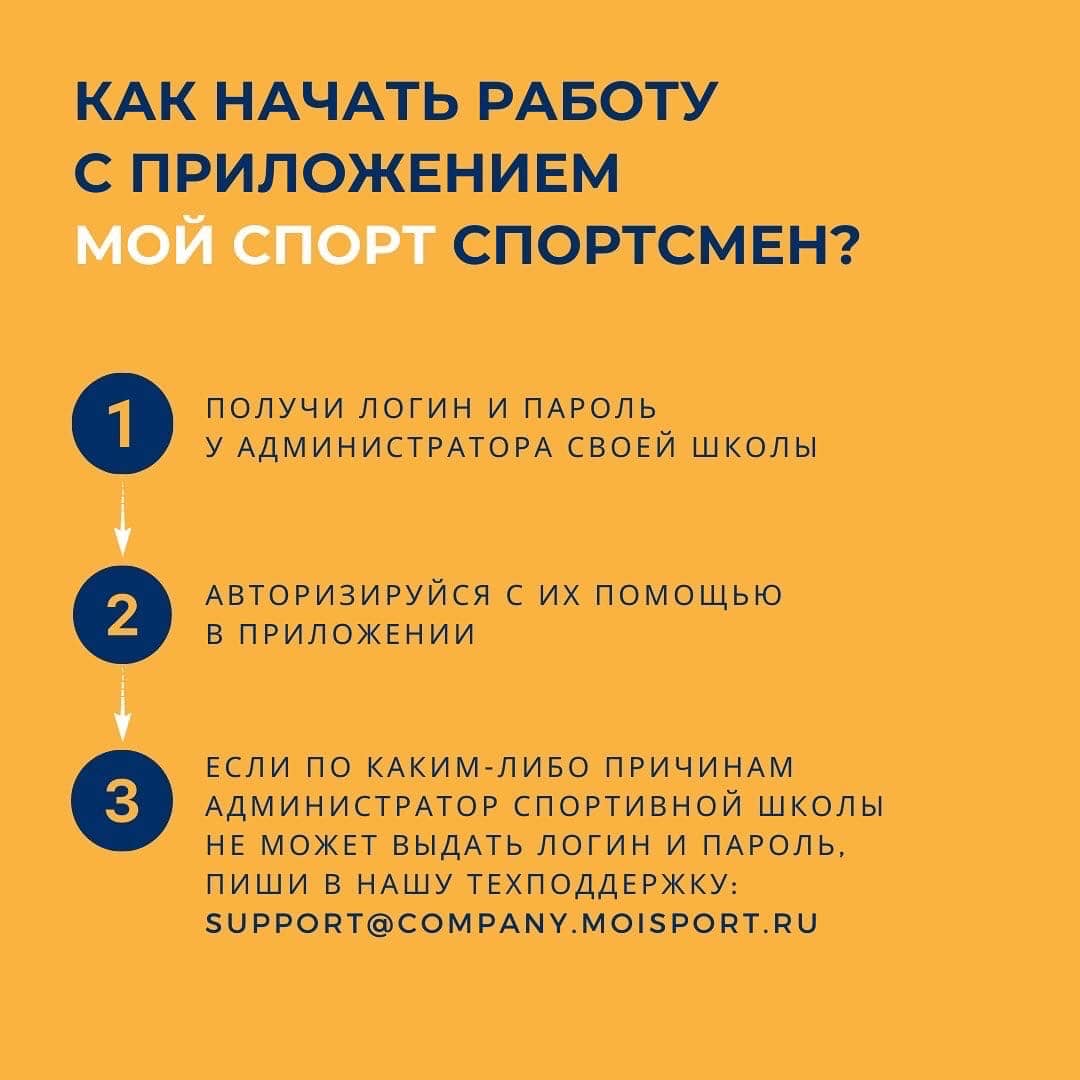 КАК НАЧАТЬ РАБОТУ С ПРИЛОЖЕНИЕМ МОЙ СПОРТ СПОРТСМЕН?

1

ПОЛУЧИ ЛОГИН И ПАРОЛЬ У АДМИНИСТРАТОРА СВОЕЙ ШКОЛЫ

2

АВТОРИЗИРУЙСЯ С ИХ ПОМОЩЬЮ В ПРИЛОЖЕНИИ

3

ЕСЛИ ПО КАКИМ-ЛИБО ПРИЧИНАМ АДМИНИСТРАТОР СПОРТИВНОЙ ШКОЛЫ НЕ МОЖЕТ ВЫДАТЬ ЛОГИН И ПАРОЛЬ, ПИШИ В НАШУ ТЕХПОДДЕРЖКУ: SUPPORT@COMPANY.MOISPORT.RU